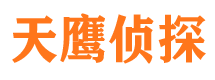 天鹰侦探